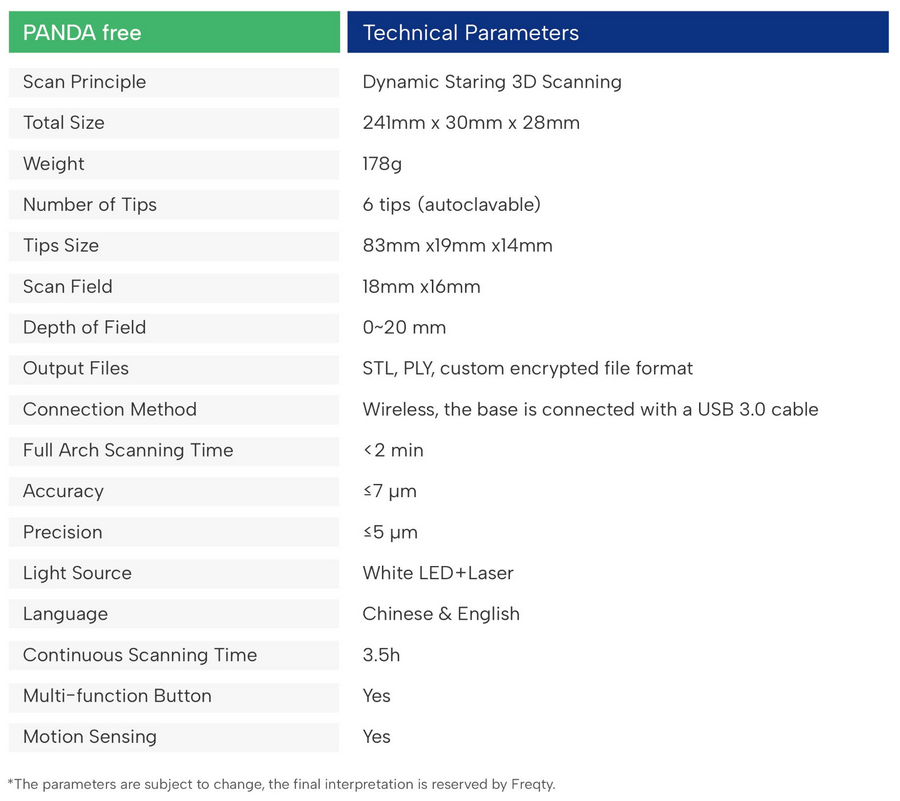 | PANDA free | Technical Parameters |
|---|---|
| Scan Principle | Dynamic Staring 3D Scanning |
| Total Size | 241mm x 30mm x 28mm |
| Weight | 178g |
| Number of Tips | 6 tips (autoclavable) |
| Tips Size | 83mm x19mm x14mm |
| Scan Field | 18mm x16mm |
| Depth of Field | 0~20 mm |
| Output Files | STL, PLY, custom encrypted file format |
| Connection Method | Wireless, the base is connected with a USB 3.0 cable |
| Full Arch Scanning Time | <2 min |
| Accuracy | ≤7 μm |
| Precision | ≤5 μm |
| Light Source | White LED+Laser |
| Language | Chinese & English |
| Continuous Scanning Time | 3.5h |
| Multi-function Button | Yes |
| Motion Sensing | Yes |

*The parameters are subject to change, the final interpretation is reserved by Freqty.